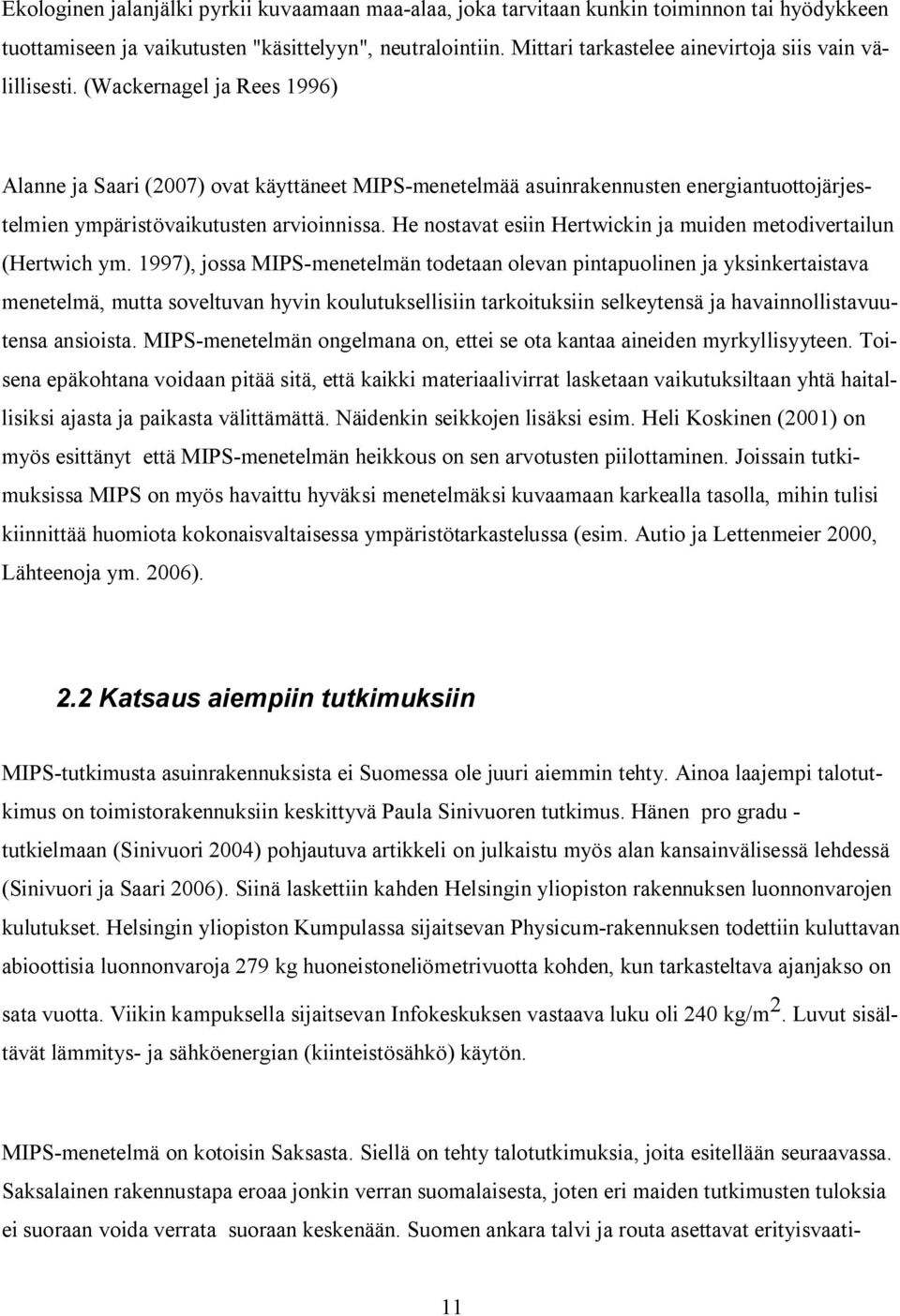 Ekologinen jalanjälki pyrkii kuvaamaan maa-alaa, joka tarvitaan kunkin toiminnon tai hyödykkeen tuottamiseen ja vaikutusten "käsittelyyn", neutralointiin. Mittari tarkastelee ainevirtoja siis vain välillisesti. (Wackernagel ja Rees 1996)

Alanne ja Saari (2007) ovat käyttäneet MIPS-menetelmää asuinrakennusten energiantuottojärjestelmien ympäristövaikutusten arvioinnissa. He nostavat esiin Hertwickin ja muiden metodivertailun (Hertwich ym. 1997), jossa MIPS-menetelmän todetaan olevan pintapuolinen ja yksinkertaistava menetelmä, mutta soveltuvan hyvin koulutuksellisiin tarkoituksiin selkeytensä ja havainnollistavuutensa ansioista. MIPS-menetelmän ongelmana on, ettei se ota kantaa aineiden myrkyllisyyteen. Toisena epäkohtana voidaan pitää sitä, että kaikki materiaalivirrat lasketaan vaikutuksiltaan yhtä haitallisiksi ajasta ja paikasta välittämättä. Näidenkin seikkojen lisäksi esim. Heli Koskinen (2001) on myös esittänyt että MIPS-menetelmän heikkous on sen arvotusten piilottaminen. Joissain tutkimuksissa MIPS on myös havaittu hyväksi menetelmäksi kuvaamaan karkealla tasolla, mihin tulisi kiinnittää huomiota kokonaisvaltaisessa ympäristötarkastelussa (esim. Autio ja Lettenmeier 2000, Lähteenoja ym. 2006).

2.2 Katsaus aiempiin tutkimuksiin

MIPS-tutkimusta asuinrakennuksista ei Suomessa ole juuri aiemmin tehty. Ainoa laajempi talotutkimus on toimistorakennuksiin keskittyvä Paula Sinivuoren tutkimus. Hänen pro gradu - tutkielmaan (Sinivuori 2004) pohjautuva artikkeli on julkaistu myös alan kansainvälisessä lehdessä (Sinivuori ja Saari 2006). Siinä laskettiin kahden Helsingin yliopiston rakennuksen luonnonvarojen kulutukset. Helsingin yliopiston Kumpulassa sijaitsevan Physicum-rakennuksen todettiin kuluttavan abioottisia luonnonvaroja 279 kg huoneistoneliömetrivuotta kohden, kun tarkasteltava ajanjakso on sata vuotta. Viikin kampuksella sijaitsevan Infokeskuksen vastaava luku oli 240 kg/m$^2$. Luvut sisältävät lämmitys- ja sähköenergian (kiinteistösähkö) käytön.

MIPS-menetelmä on kotoisin Saksasta. Siellä on tehty talotutkimuksia, joita esitellään seuraavassa. Saksalainen rakennustapa eroaa jonkin verran suomalaisesta, joten eri maiden tutkimusten tuloksia ei suoraan voida verrata suoraan keskenään. Suomen ankara talvi ja routa asettavat erityisvaati-

11